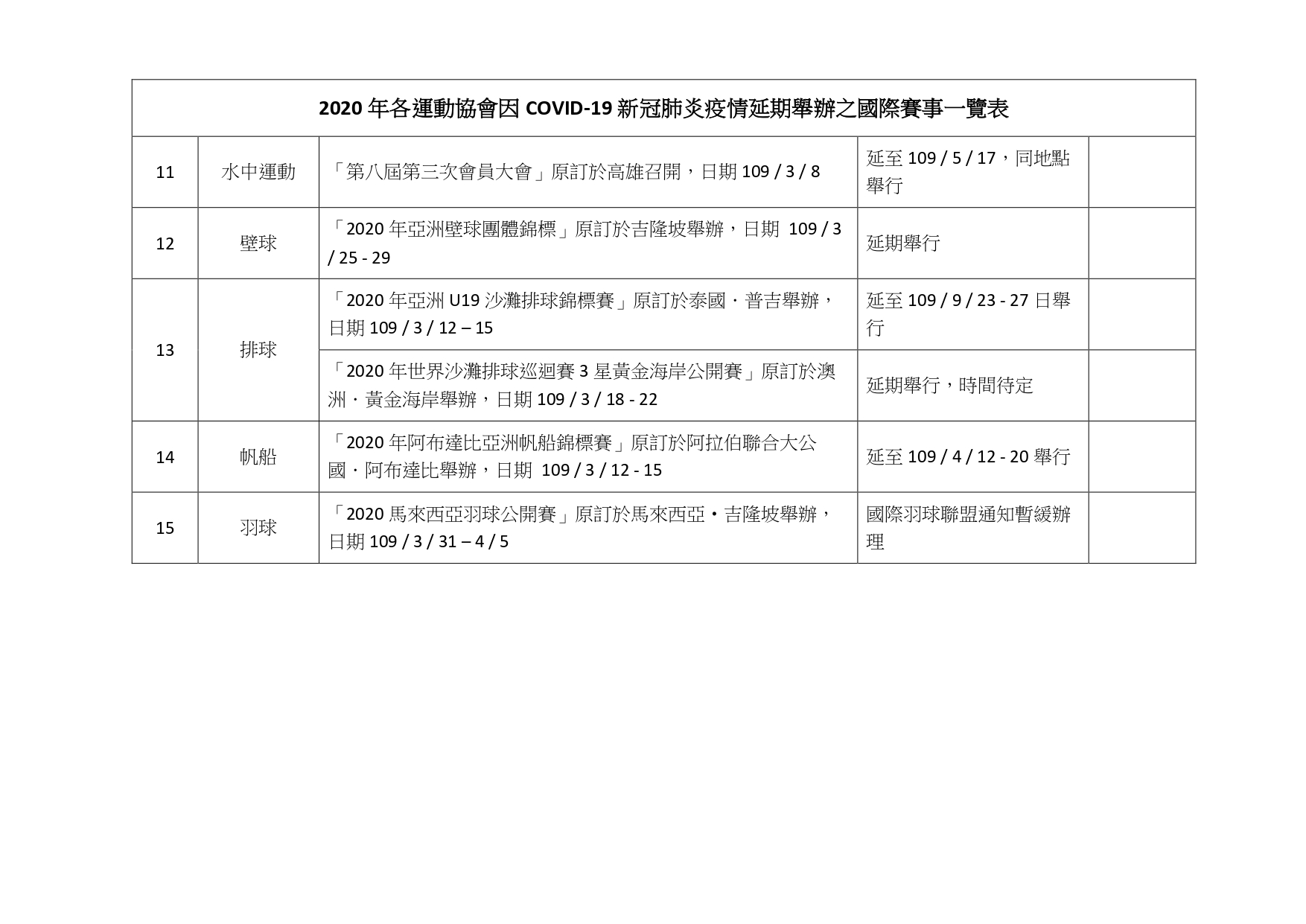 | 2020年各運動協會因COVID-19新冠肺炎疫情延期舉辦之國際賽事一覽表 | | | | |
|---|---|---|---|---|
| 11 | 水中運動 | 「第八屆第三次會員大會」原訂於高雄召開，日期109 / 3 / 8 | 延至109 / 5 / 17，同地點舉行 | |
| 12 | 壁球 | 「2020年亞洲壁球團體錦標」原訂於吉隆坡舉辦，日期 109 / 3 / 25 - 29 | 延期舉行 | |
| 13 | 排球 | 「2020年亞洲U19沙灘排球錦標賽」原訂於泰國．普吉舉辦，日期109 / 3 / 12 – 15 | 延至109 / 9 / 23 - 27日舉行 | |
| | | 「2020年世界沙灘排球巡迴賽3星黃金海岸公開賽」原訂於澳洲．黃金海岸舉辦，日期109 / 3 / 18 - 22 | 延期舉行，時間待定 | |
| 14 | 帆船 | 「2020年阿布達比亞洲帆船錦標賽」原訂於阿拉伯聯合大公國．阿布達比舉辦，日期 109 / 3 / 12 - 15 | 延至109 / 4 / 12 - 20舉行 | |
| 15 | 羽球 | 「2020馬來西亞羽球公開賽」原訂於馬來西亞・吉隆坡舉辦，日期109 / 3 / 31 – 4 / 5 | 國際羽球聯盟通知暫緩辦理 | |